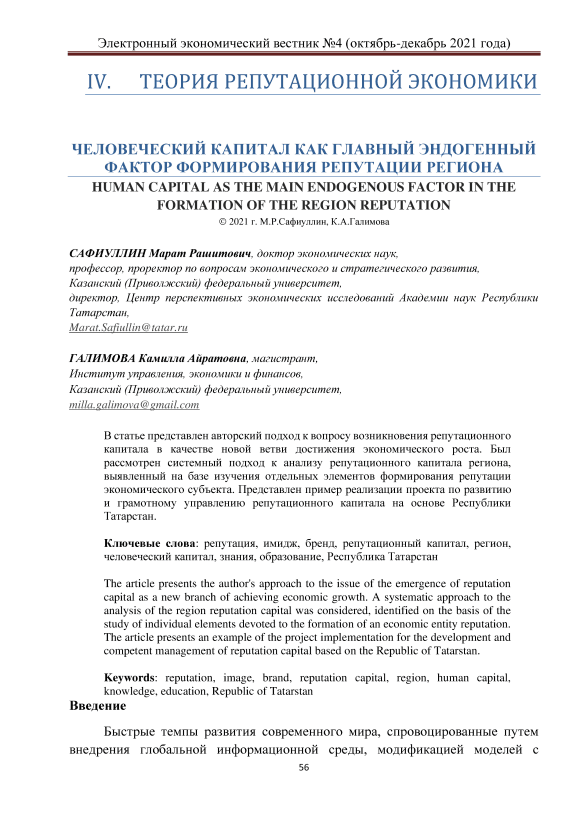 Электронный экономический вестник №4 (октябрь-декабрь 2021 года)

IV. ТЕОРИЯ РЕПУТАЦИОННОЙ ЭКОНОМИКИ

ЧЕЛОВЕЧЕСКИЙ КАПИТАЛ КАК ГЛАВНЫЙ ЭНДОГЕННЫЙ ФАКТОР ФОРМИРОВАНИЯ РЕПУТАЦИИ РЕГИОНА

HUMAN CAPITAL AS THE MAIN ENDOGENOUS FACTOR IN THE FORMATION OF THE REGION REPUTATION

© 2021 г. М.Р.Сафиуллин, К.А.Галимова

САФИУЛЛИН Марат Рашитович, доктор экономических наук, профессор, проректор по вопросам экономического и стратегического развития, Казанский (Приволжский) федеральный университет, директор, Центр перспективных экономических исследований Академии наук Республики Татарстан, Marat.Safiullin@tatar.ru

ГАЛИМОВА Камилла Айратовна, магистрант, Институт управления, экономики и финансов, Казанский (Приволжский) федеральный университет, milla.galimova@gmail.com

В статье представлен авторский подход к вопросу возникновения репутационного капитала в качестве новой ветви достижения экономического роста. Был рассмотрен системный подход к анализу репутационного капитала региона, выявленный на базе изучения отдельных элементов формирования репутации экономического субъекта. Представлен пример реализации проекта по развитию и грамотному управлению репутационного капитала на основе Республики Татарстан.

Ключевые слова: репутация, имидж, бренд, репутационный капитал, регион, человеческий капитал, знания, образование, Республика Татарстан

The article presents the author's approach to the issue of the emergence of reputation capital as a new branch of achieving economic growth. A systematic approach to the analysis of the region reputation capital was considered, identified on the basis of the study of individual elements devoted to the formation of an economic entity reputation. The article presents an example of the project implementation for the development and competent management of reputation capital based on the Republic of Tatarstan.

Keywords: reputation, image, brand, reputation capital, region, human capital, knowledge, education, Republic of Tatarstan

Введение

Быстрые темпы развития современного мира, спровоцированные путем внедрения глобальной информационной среды, модификацией моделей с

56